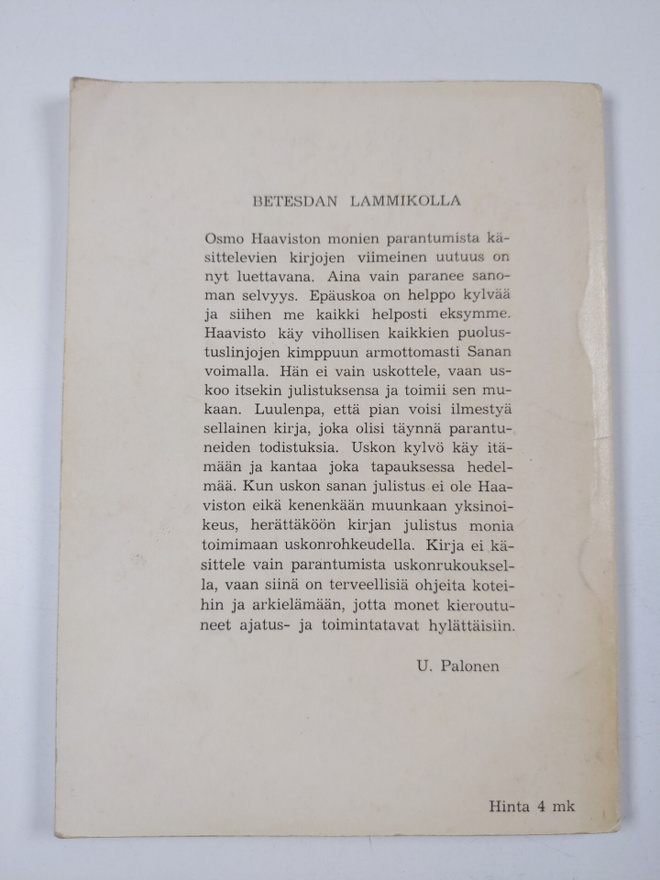 BETESDAN LAMMIKOLLA

Osmo Haaviston monien parantumista käsittelevien kirjojen viimeinen uutuus on nyt luettavana. Aina vain paranee sanoman selvyys. Epäuskoa on helppo kylvää ja siihen me kaikki helposti eksymme. Haavisto käy vihollisen kaikkien puolustuslinjojen kimppuun armottomasti Sanan voimalla. Hän ei vain uskottele, vaan uskoo itsekin julistuksensa ja toimii sen mukaan. Luulenpa, että pian voisi ilmestyä sellainen kirja, joka olisi täynnä parantuneiden todistuksia. Uskon kylvö käy itämään ja kantaa joka tapauksessa hedelmää. Kun uskon sanan julistus ei ole Haaviston eikä kenenkään muunkaan yksinoikeus, herättäköön kirjan julistus monia toimimaan uskonrohkeudella. Kirja ei käsittele vain parantumista uskonrukouksella, vaan siinä on terveellisiä ohjeita koteihin ja arkielämään, jotta monet kieroutuneet ajatus- ja toimintatavat hylättäisiin.

U. Palonen

Hinta 4 mk